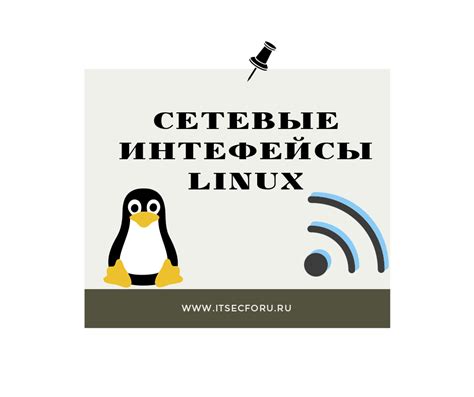 СЕТЕВЫЕ ИНТЕФЕЙСЫ LINUX

WWW.ITSECFORU.RU